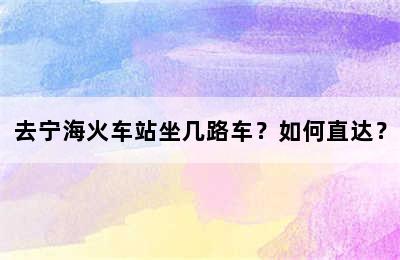 去宁海火车站坐几路车？如何直达？